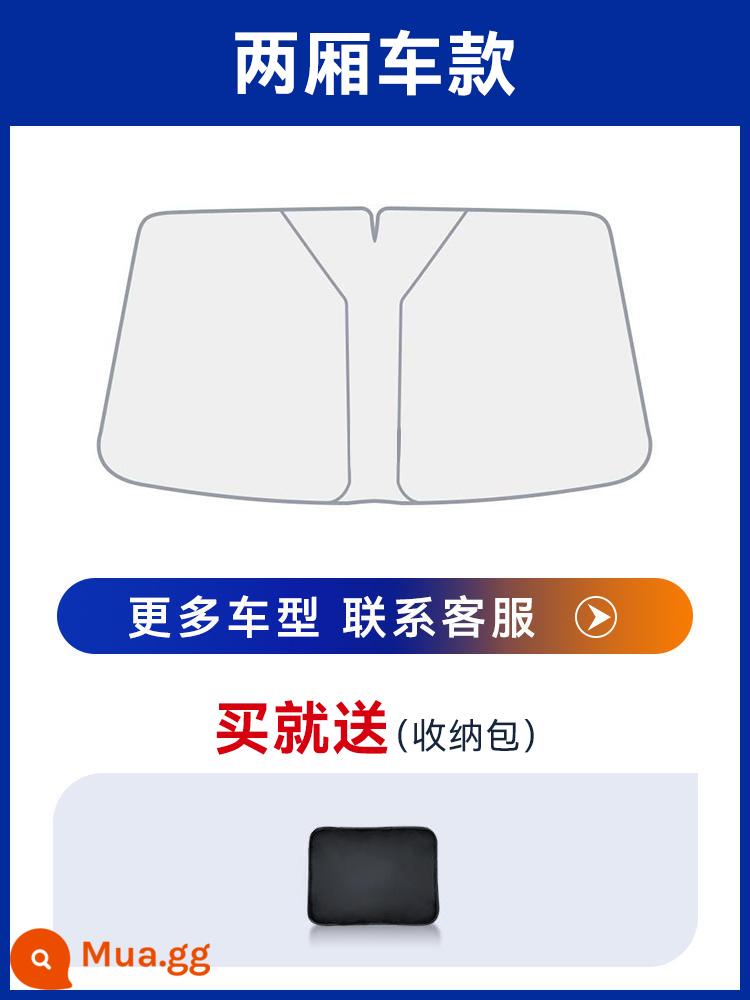 两厢车款

更多车型 联系客服

买就送(收纳包)

Mua.gg